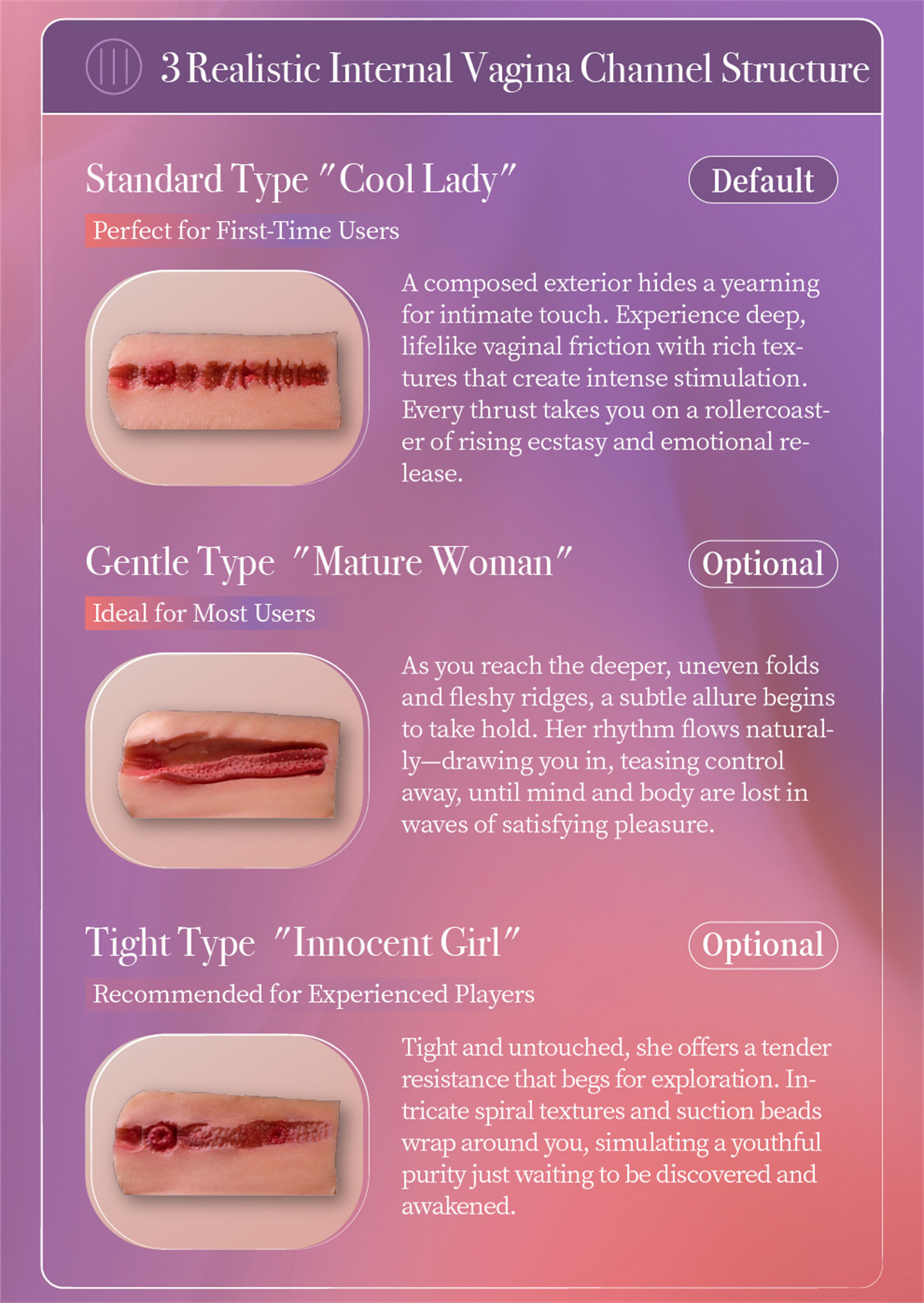 3 Realistic Internal Vagina Channel Structure

Standard Type "Cool Lady"

Default

Perfect for First-Time Users

A composed exterior hides a yearning for intimate touch. Experience deep, lifelike vaginal friction with rich textures that create intense stimulation. Every thrust takes you on a rollercoaster of rising ecstasy and emotional release.

Gentle Type "Mature Woman"

Optional

Ideal for Most Users

As you reach the deeper, uneven folds and fleshy ridges, a subtle allure begins to take hold. Her rhythm flows naturally—drawing you in, teasing control away, until mind and body are lost in waves of satisfying pleasure.

Tight Type "Innocent Girl"

Optional

Recommended for Experienced Players

Tight and untouched, she offers a tender resistance that begs for exploration. Intricate spiral textures and suction beads wrap around you, simulating a youthful purity just waiting to be discovered and awakened.